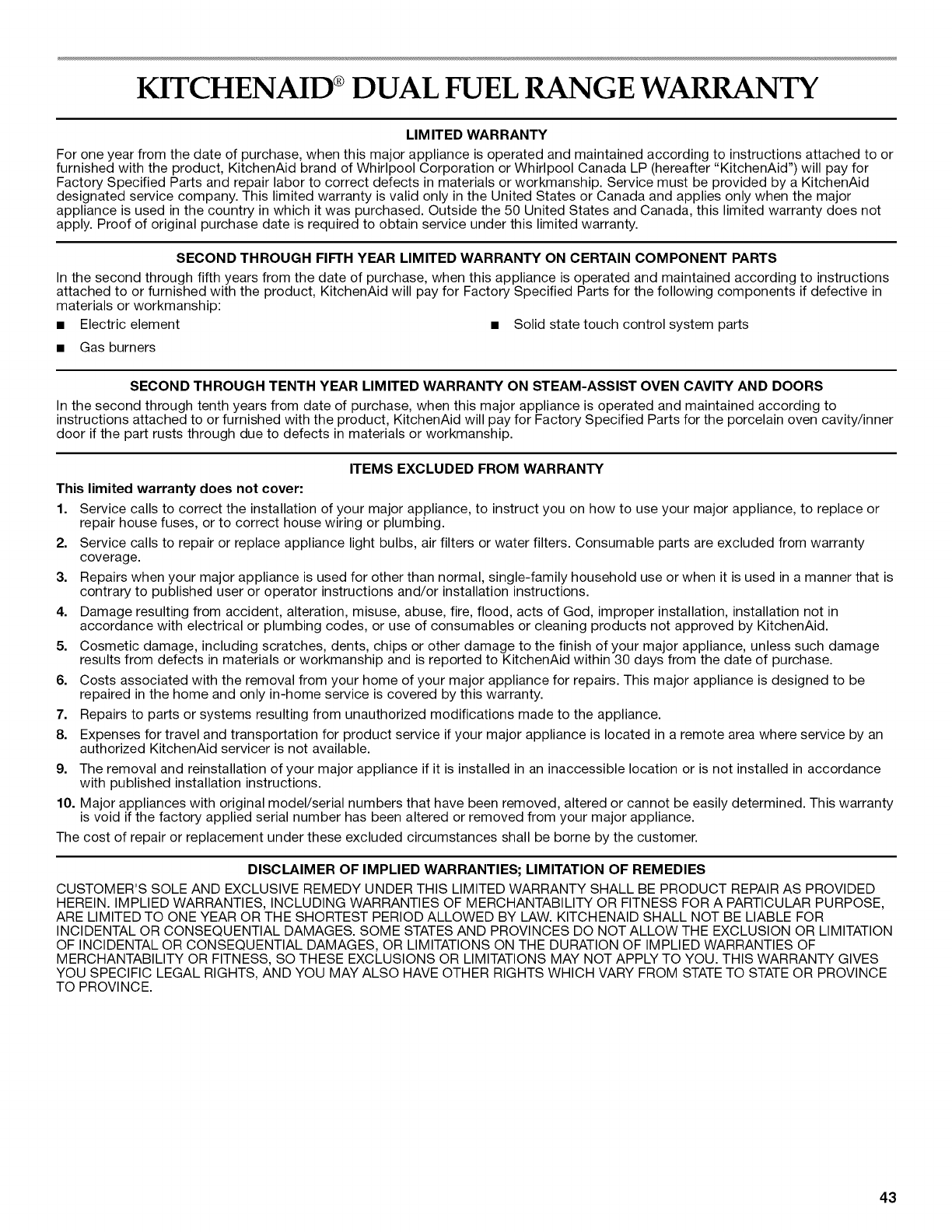 KITCHENAID® DUAL FUEL RANGE WARRANTY

LIMITED WARRANTY

For one year from the date of purchase, when this major appliance is operated and maintained according to instructions attached to or furnished with the product, KitchenAid brand of Whirlpool Corporation or Whirlpool Canada LP (hereafter "KitchenAid") will pay for Factory Specified Parts and repair labor to correct defects in materials or workmanship. Service must be provided by a KitchenAid designated service company. This limited warranty is valid only in the United States or Canada and applies only when the major appliance is used in the country in which it was purchased. Outside the 50 United States and Canada, this limited warranty does not apply. Proof of original purchase date is required to obtain service under this limited warranty.

SECOND THROUGH FIFTH YEAR LIMITED WARRANTY ON CERTAIN COMPONENT PARTS

In the second through fifth years from the date of purchase, when this appliance is operated and maintained according to instructions attached to or furnished with the product, KitchenAid will pay for Factory Specified Parts for the following components if defective in materials or workmanship:

■ Electric element

■ Gas burners

■ Solid state touch control system parts

SECOND THROUGH TENTH YEAR LIMITED WARRANTY ON STEAM-ASSIST OVEN CAVITY AND DOORS

In the second through tenth years from date of purchase, when this major appliance is operated and maintained according to instructions attached to or furnished with the product, KitchenAid will pay for Factory Specified Parts for the porcelain oven cavity/inner door if the part rusts through due to defects in materials or workmanship.

ITEMS EXCLUDED FROM WARRANTY

This limited warranty does not cover:

1. Service calls to correct the installation of your major appliance, to instruct you on how to use your major appliance, to replace or repair house fuses, or to correct house wiring or plumbing.
2. Service calls to repair or replace appliance light bulbs, air filters or water filters. Consumable parts are excluded from warranty coverage.
3. Repairs when your major appliance is used for other than normal, single-family household use or when it is used in a manner that is contrary to published user or operator instructions and/or installation instructions.
4. Damage resulting from accident, alteration, misuse, abuse, fire, flood, acts of God, improper installation, installation not in accordance with electrical or plumbing codes, or use of consumables or cleaning products not approved by KitchenAid.
5. Cosmetic damage, including scratches, dents, chips or other damage to the finish of your major appliance, unless such damage results from defects in materials or workmanship and is reported to KitchenAid within 30 days from the date of purchase.
6. Costs associated with the removal from your home of your major appliance for repairs. This major appliance is designed to be repaired in the home and only in-home service is covered by this warranty.
7. Repairs to parts or systems resulting from unauthorized modifications made to the appliance.
8. Expenses for travel and transportation for product service if your major appliance is located in a remote area where service by an authorized KitchenAid servicer is not available.
9. The removal and reinstallation of your major appliance if it is installed in an inaccessible location or is not installed in accordance with published installation instructions.
10. Major appliances with original model/serial numbers that have been removed, altered or cannot be easily determined. This warranty is void if the factory applied serial number has been altered or removed from your major appliance.

The cost of repair or replacement under these excluded circumstances shall be borne by the customer.

DISCLAIMER OF IMPLIED WARRANTIES; LIMITATION OF REMEDIES

CUSTOMER'S SOLE AND EXCLUSIVE REMEDY UNDER THIS LIMITED WARRANTY SHALL BE PRODUCT REPAIR AS PROVIDED HEREIN. IMPLIED WARRANTIES, INCLUDING WARRANTIES OF MERCHANTABILITY OR FITNESS FOR A PARTICULAR PURPOSE, ARE LIMITED TO ONE YEAR OR THE SHORTEST PERIOD ALLOWED BY LAW. KITCHENAID SHALL NOT BE LIABLE FOR INCIDENTAL OR CONSEQUENTIAL DAMAGES. SOME STATES AND PROVINCES DO NOT ALLOW THE EXCLUSION OR LIMITATION OF INCIDENTAL OR CONSEQUENTIAL DAMAGES, OR LIMITATIONS ON THE DURATION OF IMPLIED WARRANTIES OF MERCHANTABILITY OR FITNESS, SO THESE EXCLUSIONS OR LIMITATIONS MAY NOT APPLY TO YOU. THIS WARRANTY GIVES YOU SPECIFIC LEGAL RIGHTS, AND YOU MAY ALSO HAVE OTHER RIGHTS WHICH VARY FROM STATE TO STATE OR PROVINCE TO PROVINCE.

43